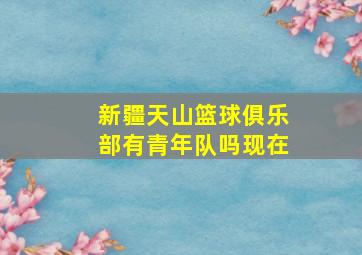 新疆天山篮球俱乐部有青年队吗现在